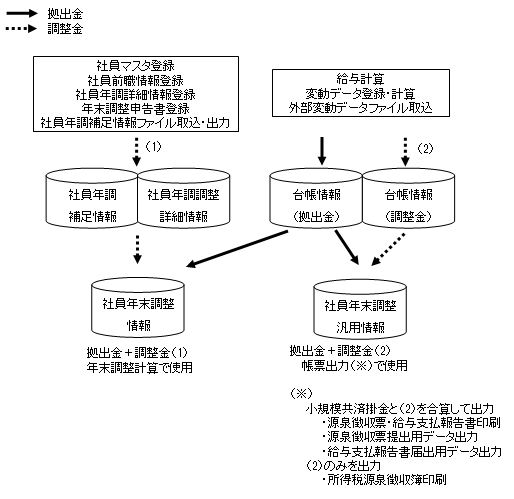 拠出金
調整金

社員マスタ登録
社員前職情報登録
社員年調詳細情報登録
年末調整申告書登録
社員年調補足情報ファイル取込・出力

給与計算
変動データ登録・計算
外部変動データファイル取込

(1)

(2)

社員年調
補足情報

社員年調調整
詳細情報

台帳情報
(拠出金)

台帳情報
(調整金)

社員年末調整
情報

社員年末調整
汎用情報

拠出金＋調整金(1)
年末調整計算で使用

拠出金＋調整金(2)
帳票出力(※)で使用

(※)
小規模共済掛金と(2)を合算して出力
・源泉徴収票・給与支払報告書印刷
・源泉徴収票提出用データ出力
・給与支払報告書届出用データ出力
(2)のみを出力
・所得税源泉徴収簿印刷